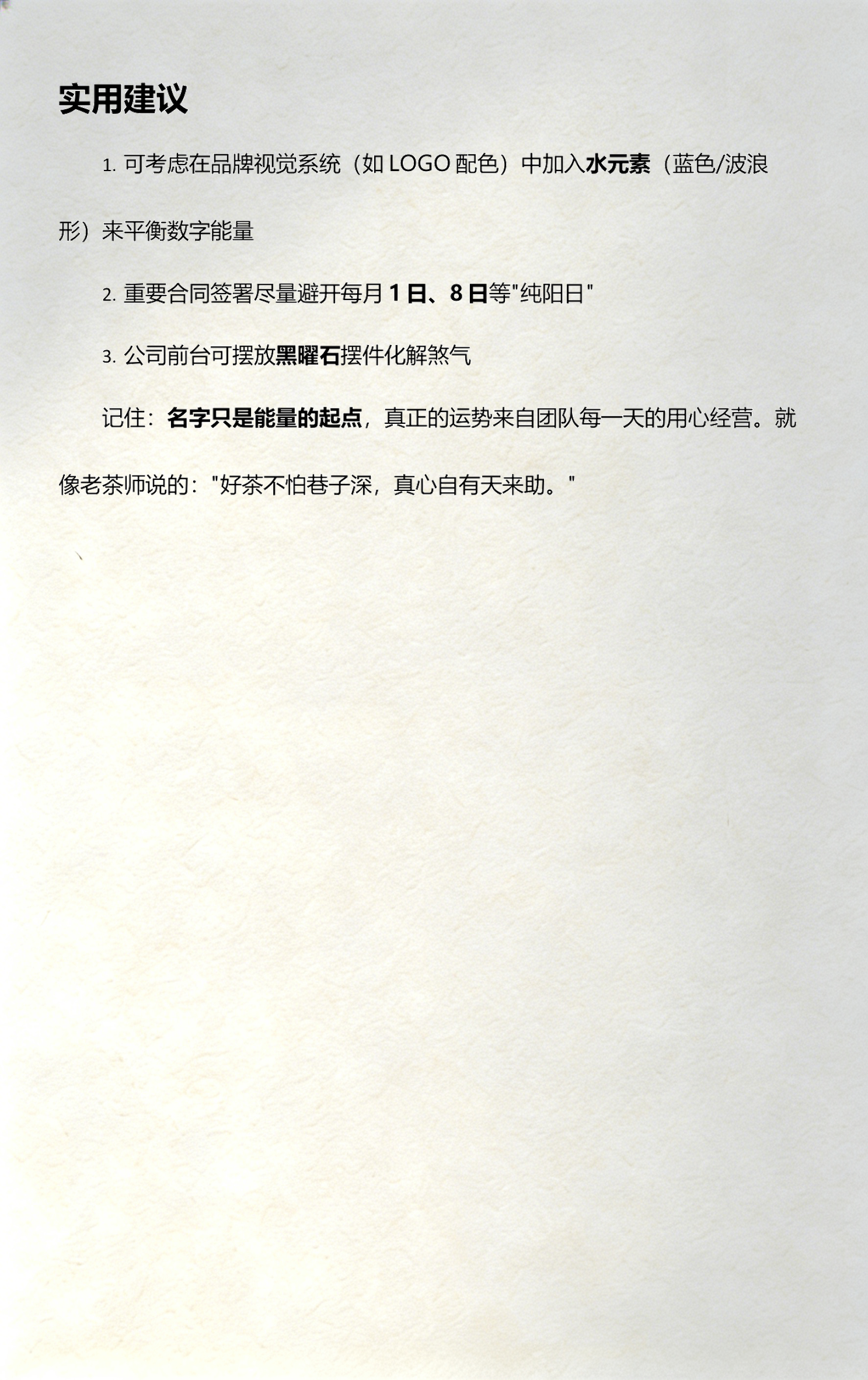 实用建议

1. 可考虑在品牌视觉系统（如 LOGO 配色）中加入水元素（蓝色/波浪形）来平衡数字能量

2. 重要合同签署尽量避开每月 1 日、8 日等"纯阳日"

3. 公司前台可摆放黑曜石摆件化解煞气

记住：名字只是能量的起点，真正的运势来自团队每一天的用心经营。就像老茶师说的："好茶不怕巷子深，真心自有天来助。"